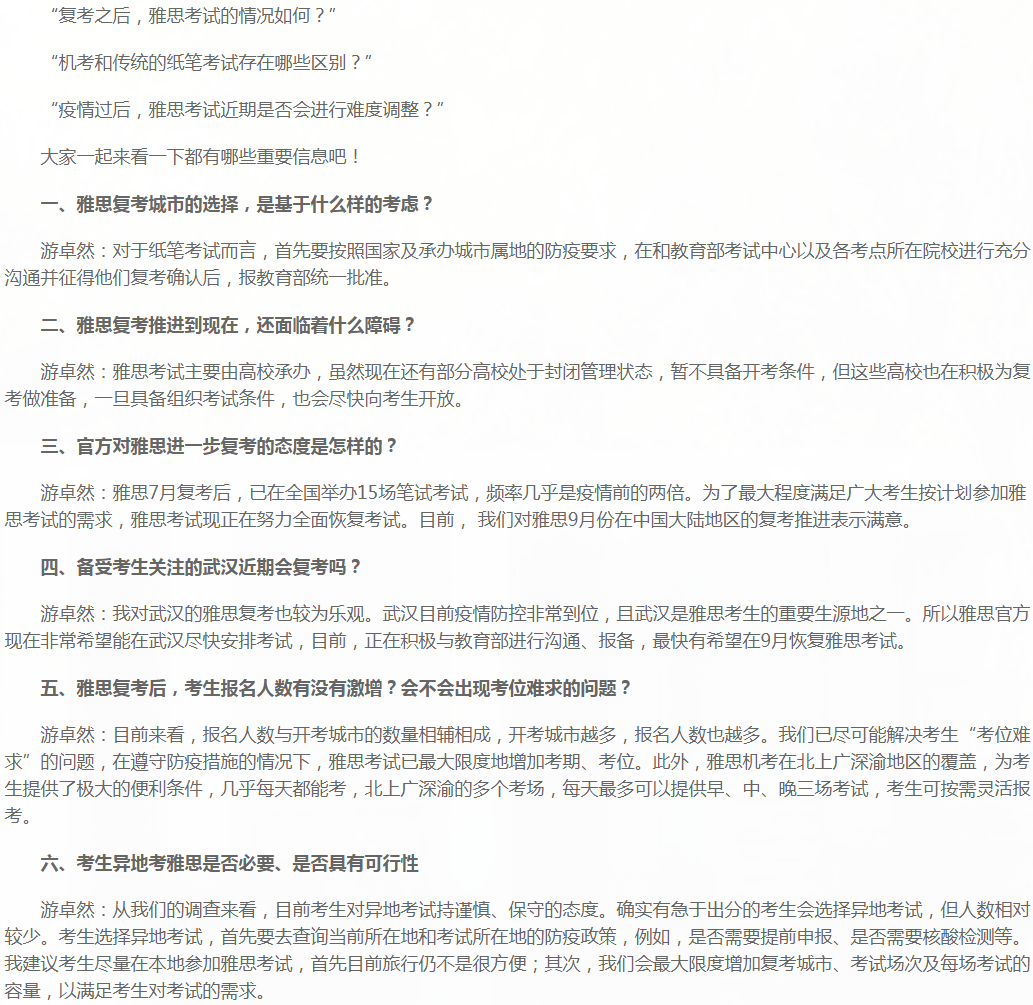 “复考之后，雅思考试的情况如何？”

“机考和传统的纸笔考试存在哪些区别？”

“疫情过后，雅思考试近期是否会进行难度调整？”

大家一起来看一下都有哪些重要信息吧！

一、雅思复考城市的选择，是基于什么样的考虑？

游卓然：对于纸笔考试而言，首先要按照国家及承办城市属地的防疫要求，在和教育部考试中心以及各考点所在院校进行充分沟通并征得他们复考确认后，报教育部统一批准。

二、雅思复考推进到现在，还面临着什么障碍？

游卓然：雅思考试主要由高校承办，虽然现在还有部分高校处于封闭管理状态，暂不具备开考条件，但这些高校也在积极为复考做准备，一旦具备组织考试条件，也会尽快向考生开放。

三、官方对雅思进一步复考的态度是怎样的？

游卓然：雅思7月复考后，已在全国举办15场笔试考试，频率几乎是疫情前的两倍。为了最大程度满足广大考生按计划参加雅思考试的需求，雅思考试现正在努力全面恢复考试。目前， 我们对雅思9月份在中国大陆地区的复考推进表示满意。

四、备受考生关注的武汉近期会复考吗？

游卓然：我对武汉的雅思复考也较为乐观。武汉目前疫情防控非常到位，且武汉是雅思考生的重要生源地之一。所以雅思官方现在非常希望能在武汉尽快安排考试，目前，正在积极与教育部进行沟通、报备，最快有希望在9月恢复雅思考试。

五、雅思复考后，考生报名人数有没有激增？会不会出现考位难求的问题？

游卓然：目前来看，报名人数与开考城市的数量相辅相成，开考城市越多，报名人数也越多。我们已尽可能解决考生“考位难求”的问题，在遵守防疫措施的情况下，雅思考试已最大限度地增加考期、考位。此外，雅思机考在北上广深渝地区的覆盖，为考生提供了极大的便利条件，几乎每天都能考，北上广深渝的多个考场，每天最多可以提供早、中、晚三场考试，考生可按需灵活报考。

六、考生异地考雅思是否必要、是否具有可行性

游卓然：从我们的调查来看，目前考生对异地考试持谨慎、保守的态度。确实有急于出分的考生会选择异地考试，但人数相对较少。考生选择异地考试，首先要去查询当前所在地和考试所在地的防疫政策，例如，是否需要提前申报、是否需要核酸检测等。我建议考生尽量在本地参加雅思考试，首先目前旅行仍不是很方便；其次，我们会最大限度增加复考城市、考试场次及每场考试的容量，以满足考生对考试的需求。